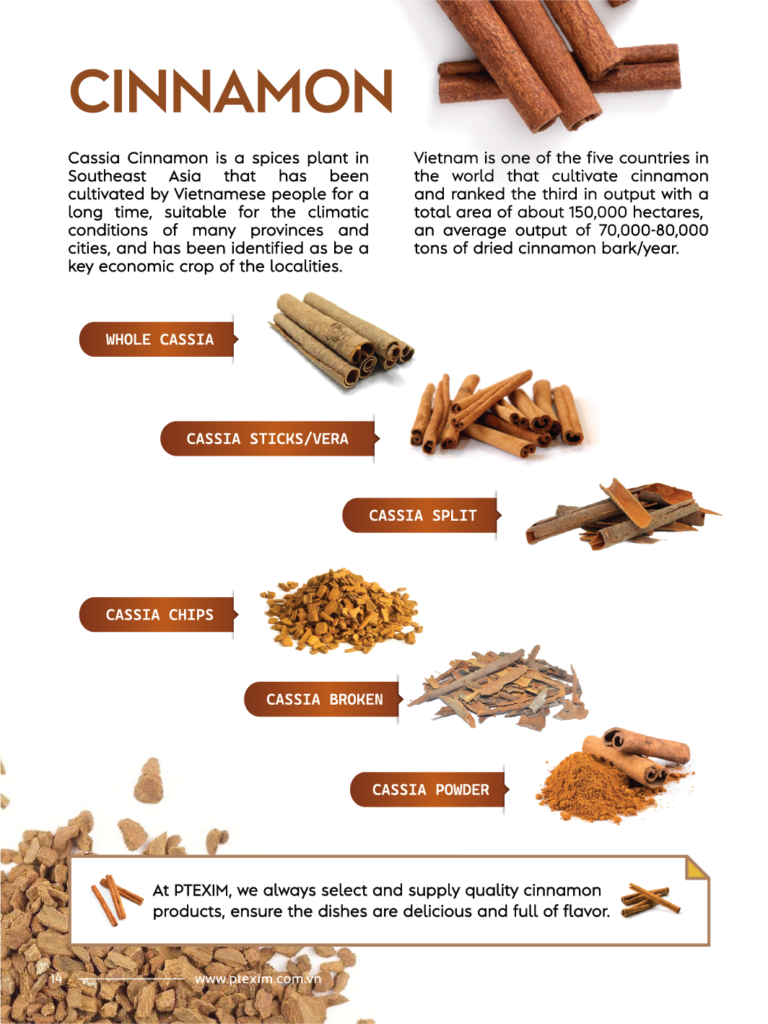 CINNAMON

Cassia Cinnamon is a spices plant in Southeast Asia that has been cultivated by Vietnamese people for a long time, suitable for the climatic conditions of many provinces and cities, and has been identified as be a key economic crop of the localities.

Vietnam is one of the five countries in the world that cultivate cinnamon and ranked the third in output with a total area of about 150,000 hectares, an average output of 70,000-80,000 tons of dried cinnamon bark/year.

WHOLE CASSIA

CASSIA STICKS/VERA

CASSIA SPLIT

CASSIA CHIPS

CASSIA BROKEN

CASSIA POWDER

At PTEXIM, we always select and supply quality cinnamon products, ensure the dishes are delicious and full of flavor.

14

www.ptexim.com.vn